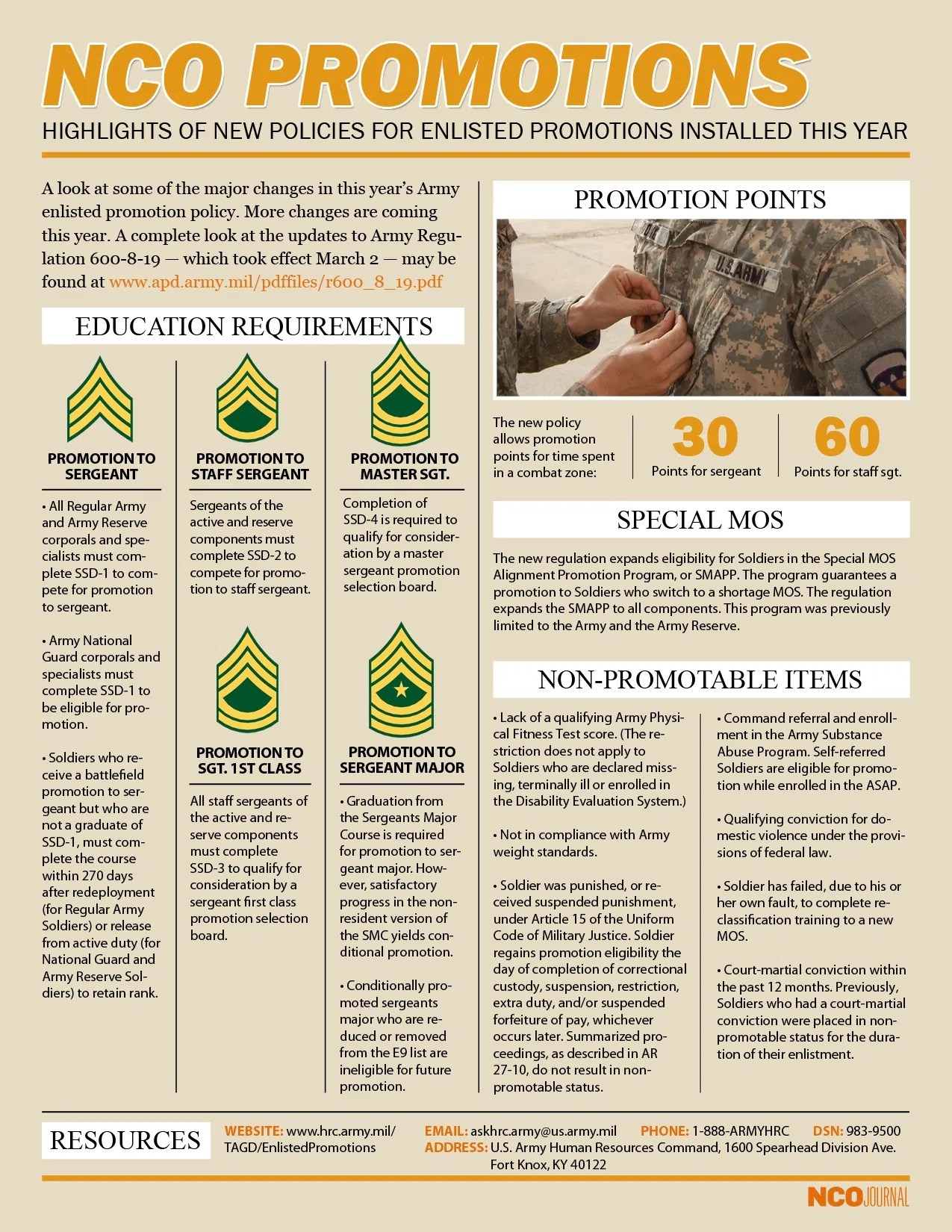 NCO PROMOTIONS

HIGHLIGHTS OF NEW POLICIES FOR ENLISTED PROMOTIONS INSTALLED THIS YEAR

A look at some of the major changes in this year's Army enlisted promotion policy. More changes are coming this year. A complete look at the updates to Army Regulation 600-8-19 — which took effect March 2 — may be found at www.apd.army.mil/pdffiles/r600_8_19.pdf

EDUCATION REQUIREMENTS

PROMOTION TO SERGEANT

• All Regular Army and Army Reserve corporals and specialists must complete SSD-1 to compete for promotion to sergeant.

• Army National Guard corporals and specialists must complete SSD-1 to be eligible for promotion.

• Soldiers who receive a battlefield promotion to sergeant but who are not a graduate of SSD-1, must complete the course within 270 days after redeployment (for Regular Army Soldiers) or release from active duty (for National Guard and Army Reserve Soldiers) to retain rank.

PROMOTION TO STAFF SERGEANT

Sergeants of the active and reserve components must complete SSD-2 to compete for promotion to staff sergeant.

PROMOTION TO SGT. 1ST CLASS

All staff sergeants of the active and reserve components must complete SSD-3 to qualify for consideration by a sergeant first class promotion selection board.

PROMOTION TO MASTER SGT.

Completion of SSD-4 is required to qualify for consideration by a master sergeant promotion selection board.

PROMOTION TO SERGEANT MAJOR

• Graduation from the Sergeants Major Course is required for promotion to sergeant major. However, satisfactory progress in the nonresident version of the SMC yields conditional promotion.

• Conditionally promoted sergeants major who are reduced or removed from the E9 list are ineligible for future promotion.

PROMOTION POINTS

U.S. ARMY

The new policy allows promotion points for time spent in a combat zone:

30
Points for sergeant

60
Points for staff sgt.

SPECIAL MOS

The new regulation expands eligibility for Soldiers in the Special MOS Alignment Promotion Program, or SMAPP. The program guarantees a promotion to Soldiers who switch to a shortage MOS. The regulation expands the SMAPP to all components. This program was previously limited to the Army and the Army Reserve.

NON-PROMOTABLE ITEMS

• Lack of a qualifying Army Physical Fitness Test score. (The restriction does not apply to Soldiers who are declared missing, terminally ill or enrolled in the Disability Evaluation System.)

• Not in compliance with Army weight standards.

• Soldier was punished, or received suspended punishment, under Article 15 of the Uniform Code of Military Justice. Soldier regains promotion eligibility the day of completion of correctional custody, suspension, restriction, extra duty, and/or suspended forfeiture of pay, whichever occurs later. Summarized proceedings, as described in AR 27-10, do not result in nonpromotable status.

• Command referral and enrollment in the Army Substance Abuse Program. Self-referred Soldiers are eligible for promotion while enrolled in the ASAP.

• Qualifying conviction for domestic violence under the provisions of federal law.

• Soldier has failed, due to his or her own fault, to complete reclassification training to a new MOS.

• Court-martial conviction within the past 12 months. Previously, Soldiers who had a court-martial conviction were placed in nonpromotable status for the duration of their enlistment.

RESOURCES

WEBSITE: www.hrc.army.mil/TAGD/EnlistedPromotions
EMAIL: askhrc.army@us.army.mil
PHONE: 1-888-ARMYHRC
DSN: 983-9500
ADDRESS: U.S. Army Human Resources Command, 1600 Spearhead Division Ave. Fort Knox, KY 40122

NCO JOURNAL